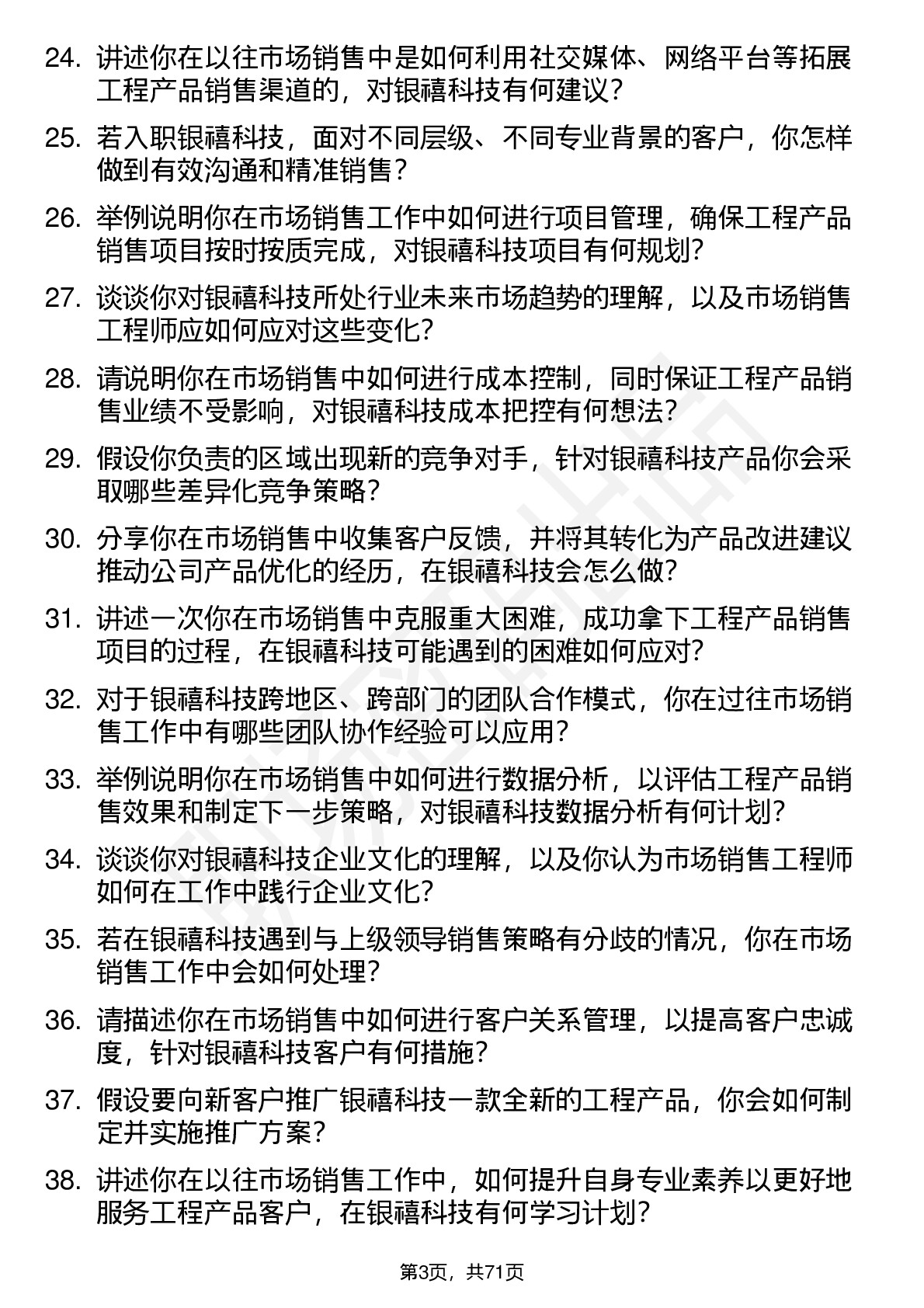 24. 讲述你在以往市场销售中是如何利用社交媒体、网络平台等拓展工程产品销售渠道的，对银禧科技有何建议？

25. 若入职银禧科技，面对不同层级、不同专业背景的客户，你怎样做到有效沟通和精准销售？

26. 举例说明你在市场销售工作中如何进行项目管理，确保工程产品销售项目按时按质完成，对银禧科技项目有何规划？

27. 谈谈你对银禧科技所处行业未来市场趋势的理解，以及市场销售工程师应如何应对这些变化？

28. 请说明你在市场销售中如何进行成本控制，同时保证工程产品销售业绩不受影响，对银禧科技成本把控有何想法？

29. 假设你负责的区域出现新的竞争对手，针对银禧科技产品你会采取哪些差异化竞争策略？

30. 分享你在市场销售中收集客户反馈，并将其转化为产品改进建议推动公司产品优化的经历，在银禧科技会怎么做？

31. 讲述一次你在市场销售中克服重大困难，成功拿下工程产品销售项目的过程，在银禧科技可能遇到的困难如何应对？

32. 对于银禧科技跨地区、跨部门的团队合作模式，你在过往市场销售工作中有哪些团队协作经验可以应用？

33. 举例说明你在市场销售中如何进行数据分析，以评估工程产品销售效果和制定下一步策略，对银禧科技数据分析有何计划？

34. 谈谈你对银禧科技企业文化的理解，以及你认为市场销售工程师如何在工作中践行企业文化？

35. 若在银禧科技遇到与上级领导销售策略有分歧的情况，你在市场销售工作中会如何处理？

36. 请描述你在市场销售中如何进行客户关系管理，以提高客户忠诚度，针对银禧科技客户有何措施？

37. 假设要向新客户推广银禧科技一款全新的工程产品，你会如何制定并实施推广方案？

38. 讲述你在以往市场销售工作中，如何提升自身专业素养以更好地服务工程产品客户，在银禧科技有何学习计划？

第3页，共71页